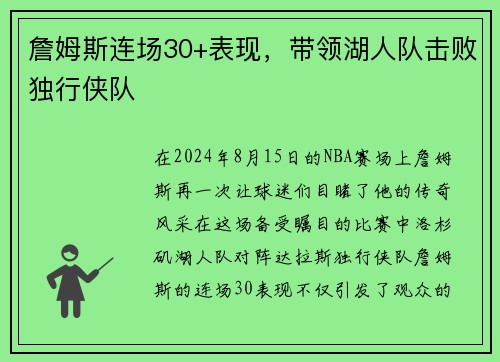 詹姆斯连场30+表现，带领湖人队击败独行侠队

在2024年8月15日的NBA赛场上詹姆斯再一次让球迷们目睹了他的传奇风采在这场备受瞩目的比赛中洛杉矶湖人队对阵达拉斯独行侠队詹姆斯的连场30表现不仅引发了观众的